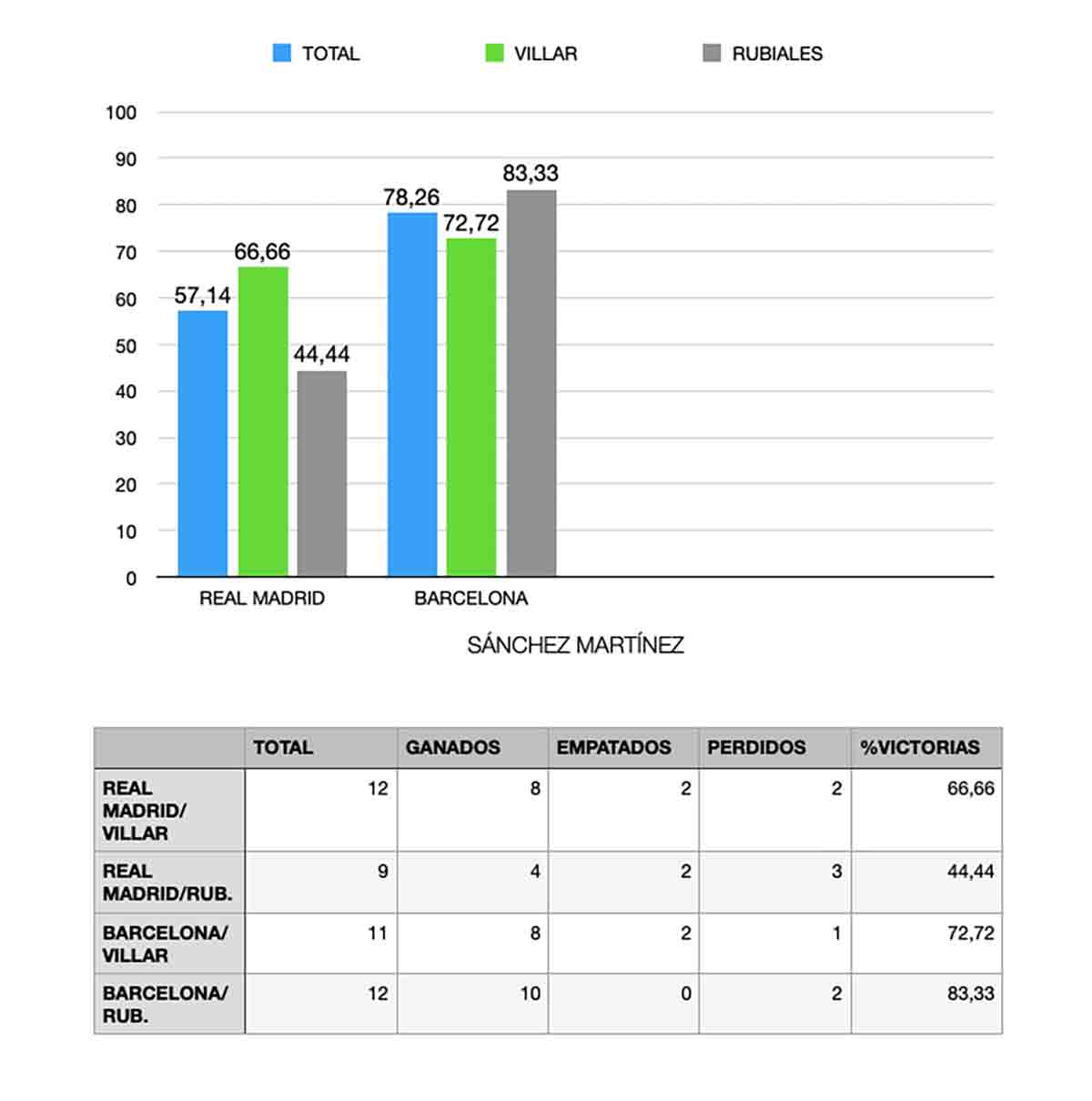 TOTAL VILLAR RUBIALES

100
90
80
70
60
50
40
30
20
10
0

57,14
66,66
44,44
78,26
72,72
83,33

REAL MADRID
BARCELONA

SÁNCHEZ MARTÍNEZ

| | TOTAL | GANADOS | EMPATADOS | PERDIDOS | %VICTORIAS |
|---|---|---|---|---|---|
| REAL MADRID/ VILLAR | 12 | 8 | 2 | 2 | 66,66 |
| REAL MADRID/RUB. | 9 | 4 | 2 | 3 | 44,44 |
| BARCELONA/ VILLAR | 11 | 8 | 2 | 1 | 72,72 |
| BARCELONA/ RUB. | 12 | 10 | 0 | 2 | 83,33 |